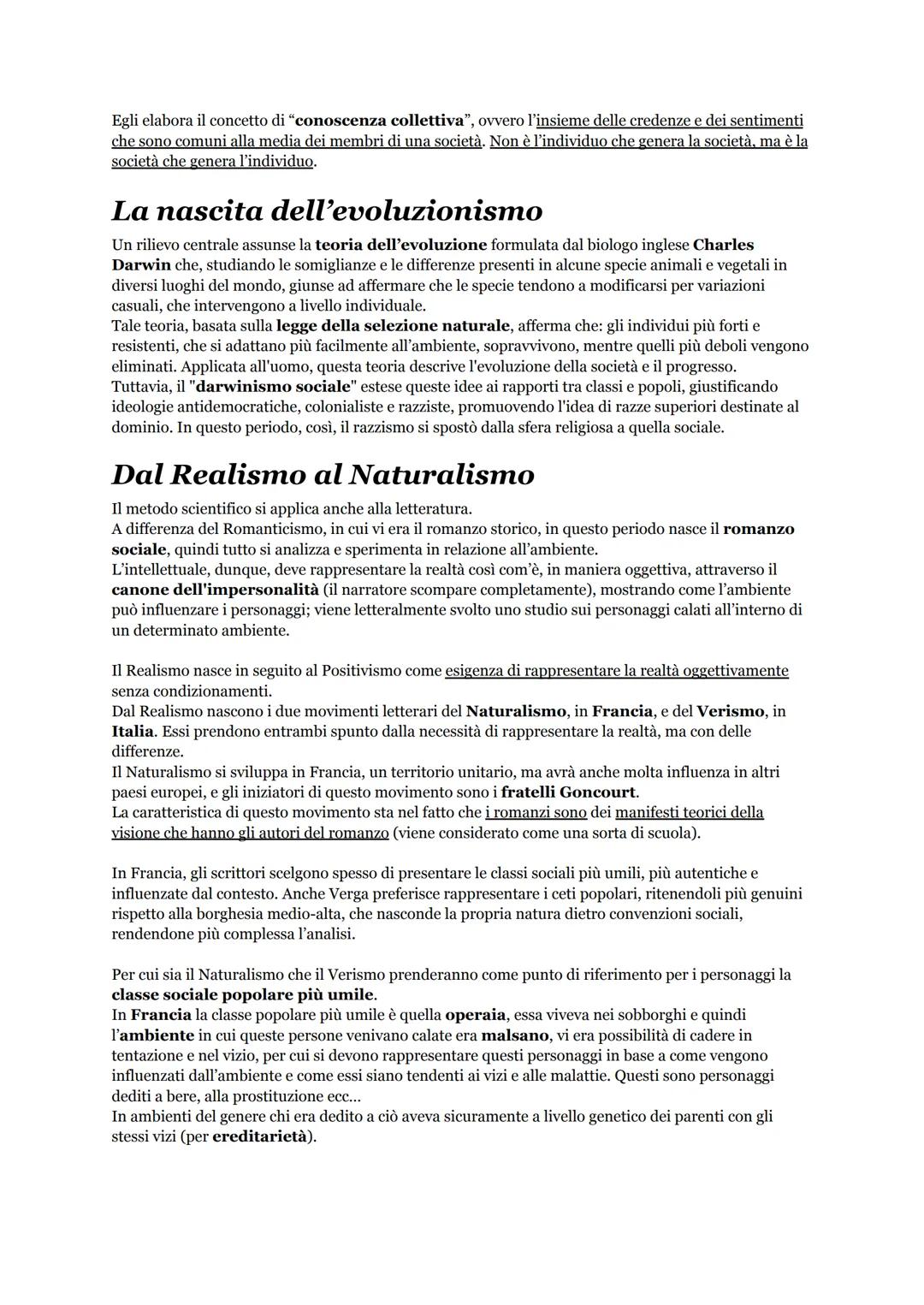 Egli elabora il concetto di “conoscenza collettiva”, ovvero l’insieme delle credenze e dei sentimenti che sono comuni alla media dei membri di una società. Non è l’individuo che genera la società, ma è la società che genera l’individuo.

La nascita dell’evoluzionismo

Un rilievo centrale assunse la teoria dell’evoluzione formulata dal biologo inglese Charles Darwin che, studiando le somiglianze e le differenze presenti in alcune specie animali e vegetali in diversi luoghi del mondo, giunse ad affermare che le specie tendono a modificarsi per variazioni casuali, che intervengono a livello individuale.
Tale teoria, basata sulla legge della selezione naturale, afferma che: gli individui più forti e resistenti, che si adattano più facilmente all’ambiente, sopravvivono, mentre quelli più deboli vengono eliminati. Applicata all'uomo, questa teoria descrive l'evoluzione della società e il progresso.
Tuttavia, il "darwinismo sociale" estese queste idee ai rapporti tra classi e popoli, giustificando ideologie antidemocratiche, colonialiste e razziste, promuovendo l'idea di razze superiori destinate al dominio. In questo periodo, così, il razzismo si spostò dalla sfera religiosa a quella sociale.

Dal Realismo al Naturalismo

Il metodo scientifico si applica anche alla letteratura.
A differenza del Romanticismo, in cui vi era il romanzo storico, in questo periodo nasce il romanzo sociale, quindi tutto si analizza e sperimenta in relazione all’ambiente.
L’intellettuale, dunque, deve rappresentare la realtà così com’è, in maniera oggettiva, attraverso il canone dell'impersonalità (il narratore scompare completamente), mostrando come l’ambiente può influenzare i personaggi; viene letteralmente svolto uno studio sui personaggi calati all’interno di un determinato ambiente.

Il Realismo nasce in seguito al Positivismo come esigenza di rappresentare la realtà oggettivamente senza condizionamenti.
Dal Realismo nascono i due movimenti letterari del Naturalismo, in Francia, e del Verismo, in Italia. Essi prendono entrambi spunto dalla necessità di rappresentare la realtà, ma con delle differenze.
Il Naturalismo si sviluppa in Francia, un territorio unitario, ma avrà anche molta influenza in altri paesi europei, e gli iniziatori di questo movimento sono i fratelli Goncourt.
La caratteristica di questo movimento sta nel fatto che i romanzi sono dei manifesti teorici della visione che hanno gli autori del romanzo (viene considerato come una sorta di scuola).

In Francia, gli scrittori scelgono spesso di presentare le classi sociali più umili, più autentiche e influenzate dal contesto. Anche Verga preferisce rappresentare i ceti popolari, ritenendoli più genuini rispetto alla borghesia medio-alta, che nasconde la propria natura dietro convenzioni sociali, rendendone più complessa l’analisi.

Per cui sia il Naturalismo che il Verismo prenderanno come punto di riferimento per i personaggi la classe sociale popolare più umile.
In Francia la classe popolare più umile è quella operaia, essa viveva nei sobborghi e quindi l’ambiente in cui queste persone venivano calate era malsano, vi era possibilità di cadere in tentazione e nel vizio, per cui si devono rappresentare questi personaggi in base a come vengono influenzati dall’ambiente e come essi siano tendenti ai vizi e alle malattie. Questi sono personaggi dediti a bere, alla prostituzione ecc...
In ambienti del genere chi era dedito a ciò aveva sicuramente a livello genetico dei parenti con gli stessi vizi (per ereditarietà).